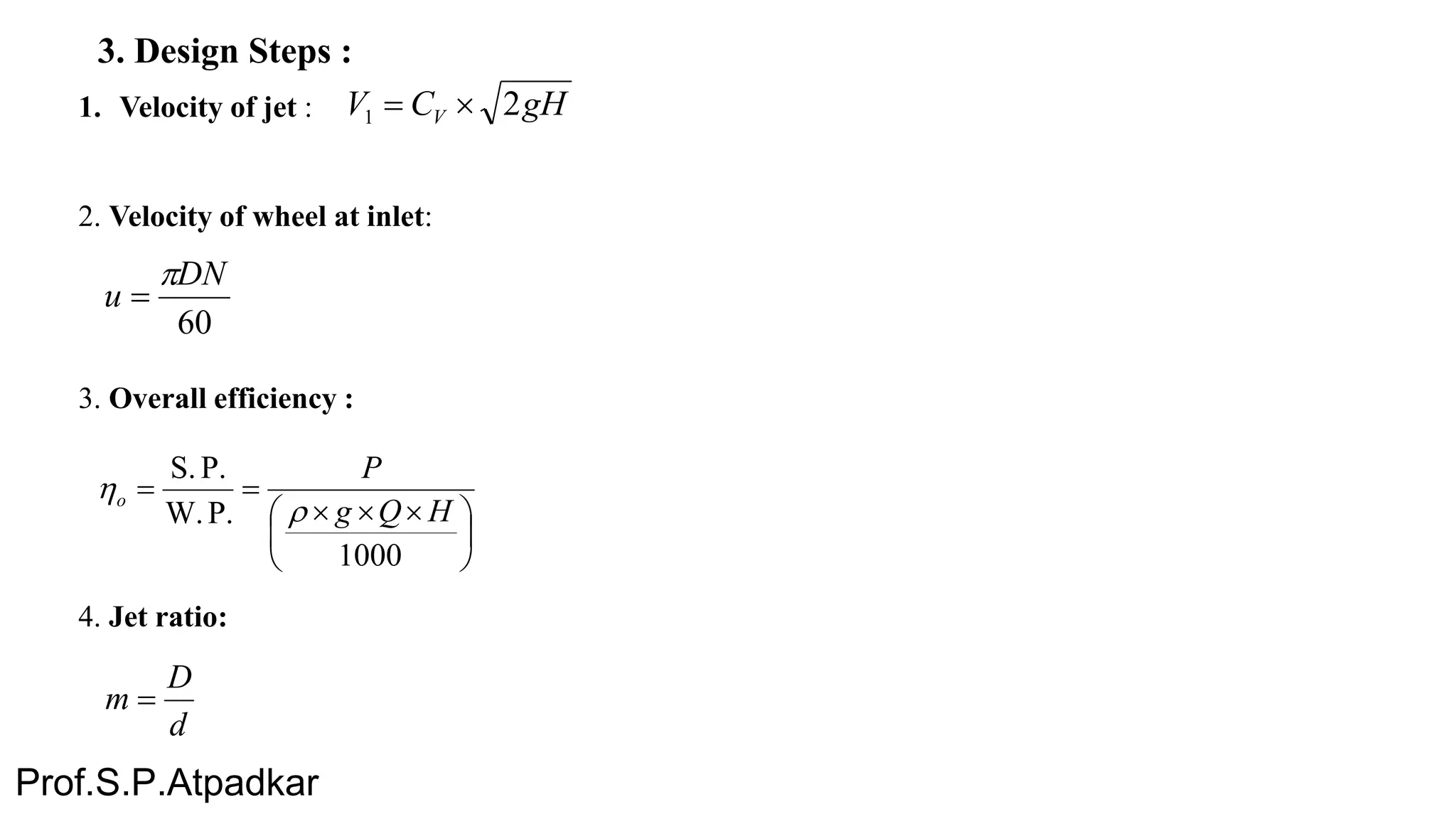 3. Design Steps :

1. Velocity of jet : $V_1 = C_V \times \sqrt{2gH}$

2. Velocity of wheel at inlet:

$u = \frac{\pi DN}{60}$

3. Overall efficiency :

$\eta_o = \frac{\text{S.P.}}{\text{W.P.}} = \frac{P}{\left(\frac{\rho \times g \times Q \times H}{1000}\right)}$

4. Jet ratio:

$m = \frac{D}{d}$

Prof.S.P.Atpadkar